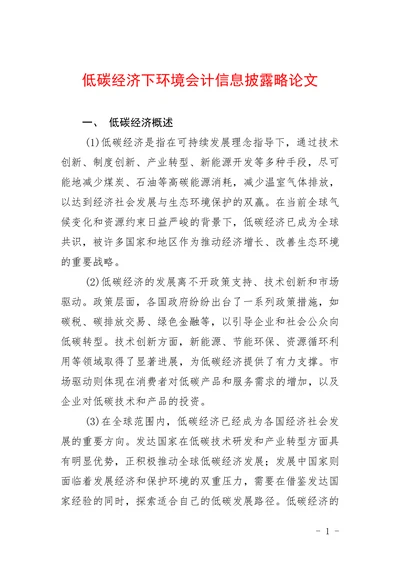 低碳经济下环境会计信息披露略论文

一、 低碳经济概述

(1)低碳经济是指在可持续发展理念指导下，通过技术创新、制度创新、产业转型、新能源开发等多种手段，尽可能地减少煤炭、石油等高碳能源消耗，减少温室气体排放，以达到经济社会发展与生态环境保护的双赢。在当前全球气候变化和资源约束日益严峻的背景下，低碳经济已成为全球共识，被许多国家和地区作为推动经济增长、改善生态环境的重要战略。

(2)低碳经济的发展离不开政策支持、技术创新和市场驱动。政策层面，各国政府纷纷出台了一系列政策措施，如碳税、碳排放交易、绿色金融等，以引导企业和社会公众向低碳转型。技术创新方面，新能源、节能环保、资源循环利用等领域取得了显著进展，为低碳经济提供了有力支撑。市场驱动则体现在消费者对低碳产品和服务需求的增加，以及企业对低碳技术和产品的投资。

(3)在全球范围内，低碳经济已经成为各国经济社会发展的重要方向。发达国家在低碳技术研发和产业转型方面具有明显优势，正积极推动全球低碳经济发展；发展中国家则面临着发展经济和保护环境的双重压力，需要在借鉴发达国家经验的同时，探索适合自己的低碳发展路径。低碳经济的

- 1 -